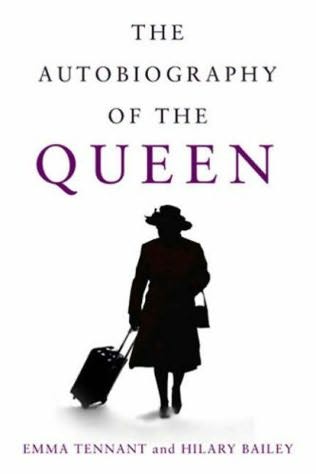 THE AUTOBIOGRAPHY OF THE QUEEN

EMMA TENNANT and HILARY BAILEY